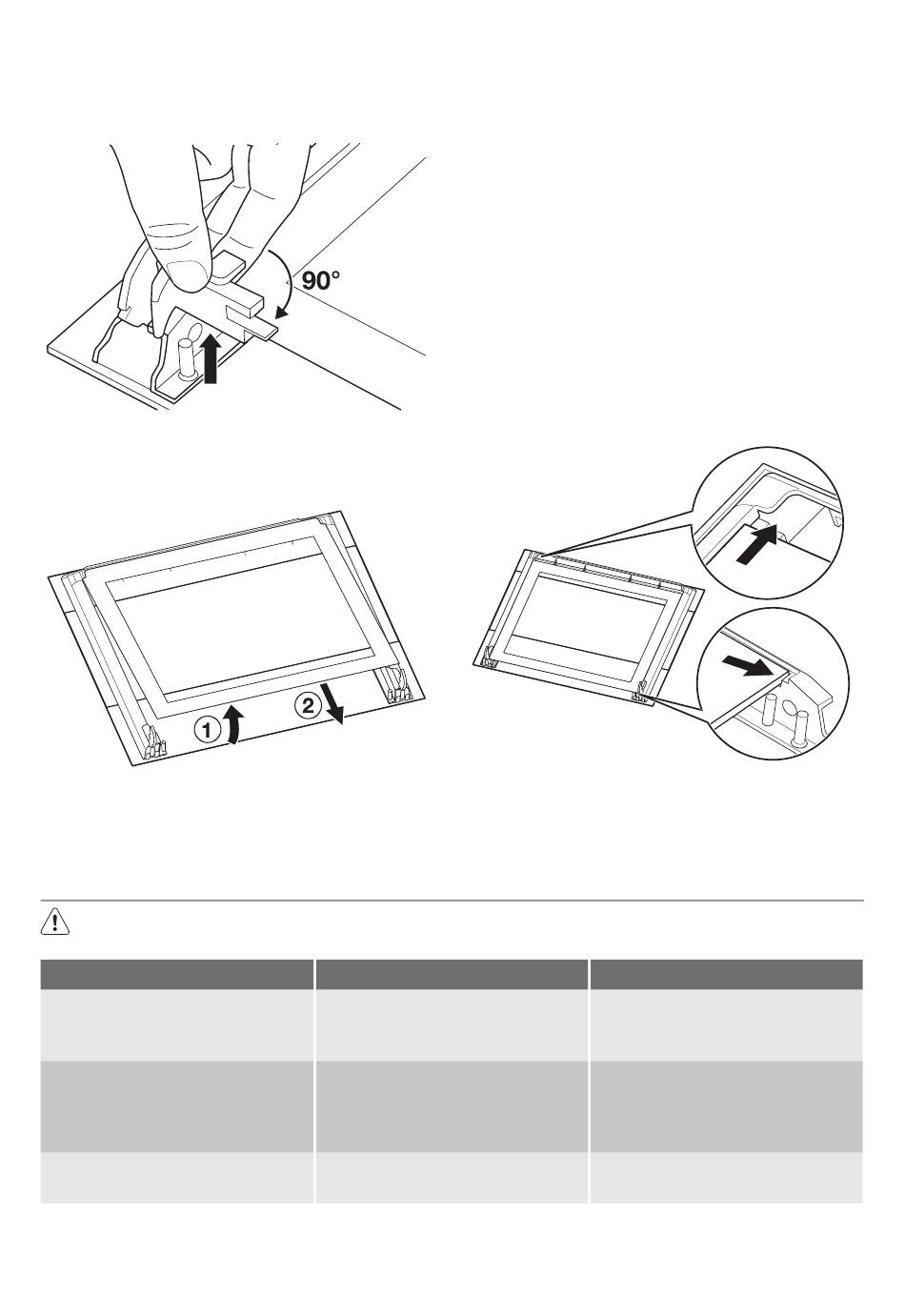 90°

1

2